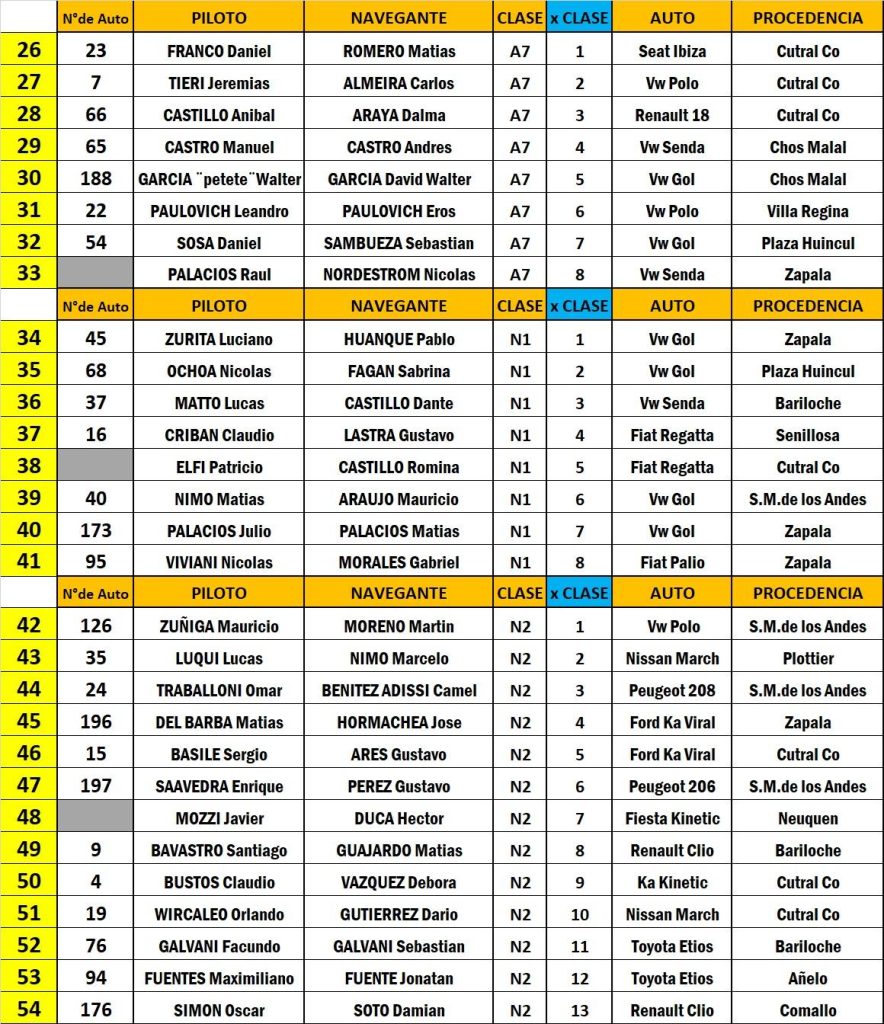 |  | N°de Auto | PILOTO | NAVEGANTE | CLASE | x CLASE | AUTO | PROCEDENCIA |
|---|---|---|---|---|---|---|---|
| 26 | 23 | FRANCO Daniel | ROMERO Matias | A7 | 1 | Seat Ibiza | Cutral Co |
| 27 | 7 | TIERI Jeremias | ALMEIRA Carlos | A7 | 2 | Vw Polo | Cutral Co |
| 28 | 66 | CASTILLO Anibal | ARAYA Dalma | A7 | 3 | Renault 18 | Cutral Co |
| 29 | 65 | CASTRO Manuel | CASTRO Andres | A7 | 4 | Vw Senda | Chos Malal |
| 30 | 188 | GARCIA ¨petete¨Walter | GARCIA David Walter | A7 | 5 | Vw Gol | Chos Malal |
| 31 | 22 | PAULOVICH Leandro | PAULOVICH Eros | A7 | 6 | Vw Polo | Villa Regina |
| 32 | 54 | SOSA Daniel | SAMBUEZA Sebastian | A7 | 7 | Vw Gol | Plaza Huincul |
| 33 |  | PALACIOS Raul | NORDESTROM Nicolas | A7 | 8 | Vw Senda | Zapala |
|  | N°de Auto | PILOTO | NAVEGANTE | CLASE | x CLASE | AUTO | PROCEDENCIA |
| 34 | 45 | ZURITA Luciano | HUANQUE Pablo | N1 | 1 | Vw Gol | Zapala |
| 35 | 68 | OCHOA Nicolas | FAGAN Sabrina | N1 | 2 | Vw Gol | Plaza Huincul |
| 36 | 37 | MATTO Lucas | CASTILLO Dante | N1 | 3 | Vw Senda | Bariloche |
| 37 | 16 | CRIBAN Claudio | LASTRA Gustavo | N1 | 4 | Fiat Regatta | Senillosa |
| 38 |  | ELFI Patricio | CASTILLO Romina | N1 | 5 | Fiat Regatta | Cutral Co |
| 39 | 40 | NIMO Matias | ARAUJO Mauricio | N1 | 6 | Vw Gol | S.M.de los Andes |
| 40 | 173 | PALACIOS Julio | PALACIOS Matias | N1 | 7 | Vw Gol | Zapala |
| 41 | 95 | VIVIANI Nicolas | MORALES Gabriel | N1 | 8 | Fiat Palio | Zapala |
|  | N°de Auto | PILOTO | NAVEGANTE | CLASE | x CLASE | AUTO | PROCEDENCIA |
| 42 | 126 | ZUÑIGA Mauricio | MORENO Martin | N2 | 1 | Vw Polo | S.M.de los Andes |
| 43 | 35 | LUQUI Lucas | NIMO Marcelo | N2 | 2 | Nissan March | Plottier |
| 44 | 24 | TRABALLONI Omar | BENITEZ ADISSI Camel | N2 | 3 | Peugeot 208 | S.M.de los Andes |
| 45 | 196 | DEL BARBA Matias | HORMACHEA Jose | N2 | 4 | Ford Ka Viral | Zapala |
| 46 | 15 | BASILE Sergio | ARES Gustavo | N2 | 5 | Ford Ka Viral | Cutral Co |
| 47 | 197 | SAAVEDRA Enrique | PEREZ Gustavo | N2 | 6 | Peugeot 206 | S.M.de los Andes |
| 48 |  | MOZZI Javier | DUCA Hector | N2 | 7 | Fiesta Kinetic | Neuquen |
| 49 | 9 | BAVASTRO Santiago | GUAJARDO Matias | N2 | 8 | Renault Clio | Bariloche |
| 50 | 4 | BUSTOS Claudio | VAZQUEZ Debora | N2 | 9 | Ka Kinetic | Cutral Co |
| 51 | 19 | WIRCALEO Orlando | GUTIERREZ Dario | N2 | 10 | Nissan March | Cutral Co |
| 52 | 76 | GALVANI Facundo | GALVANI Sebastian | N2 | 11 | Toyota Etios | Bariloche |
| 53 | 94 | FUENTES Maximiliano | FUENTE Jonatan | N2 | 12 | Toyota Etios | Añelo |
| 54 | 176 | SIMON Oscar | SOTO Damian | N2 | 13 | Renault Clio | Comallo |